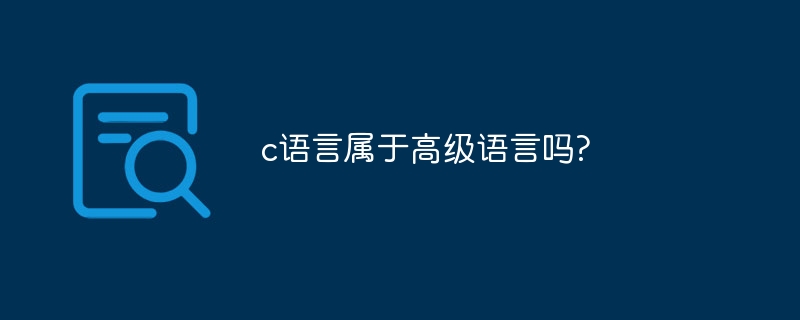 c语言属于高级语言吗?